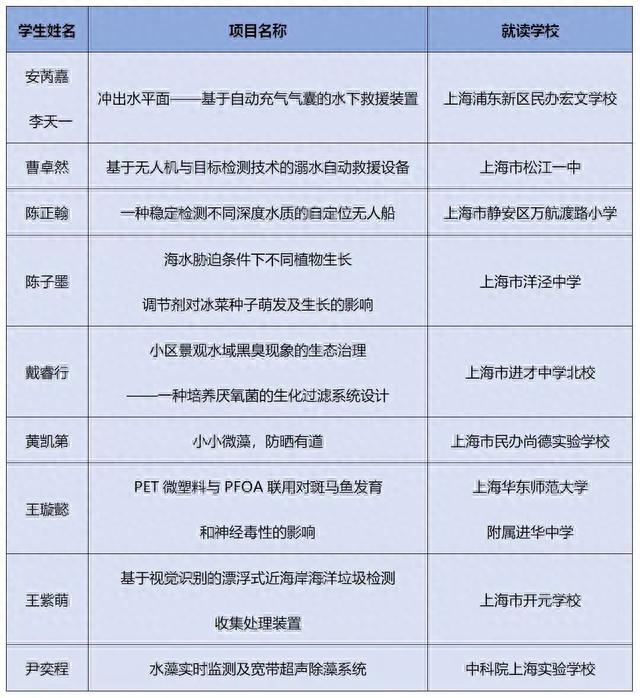 | 学生姓名 | 项目名称 | 就读学校 |
|---|---|---|
| 安芮嘉 李天一 | 冲出水平面——基于自动充气气囊的水下救援装置 | 上海浦东新区民办宏文学校 |
| 曹卓然 | 基于无人机与目标检测技术的溺水自动救援设备 | 上海市松江一中 |
| 陈正翰 | 一种稳定检测不同深度水质的自定位无人船 | 上海市静安区万航渡路小学 |
| 陈子墨 | 海水胁迫条件下不同植物生长 调节剂对冰菜种子萌发及生长的影响 | 上海市洋泾中学 |
| 戴睿行 | 小区景观水域黑臭现象的生态治理 ——一种培养厌氧菌的生化过滤系统设计 | 上海市进才中学北校 |
| 黄凯第 | 小小微藻，防晒有道 | 上海市民办尚德实验学校 |
| 王璇懿 | PET 微塑料与 PFOA 联用对斑马鱼发育 和神经毒性的影响 | 上海华东师范大学 附属进华中学 |
| 王紫萌 | 基于视觉识别的漂浮式近海岸海洋垃圾检测 收集处理装置 | 上海市开元学校 |
| 尹奕程 | 水藻实时监测及宽带超声除藻系统 | 中科院上海实验学校 |